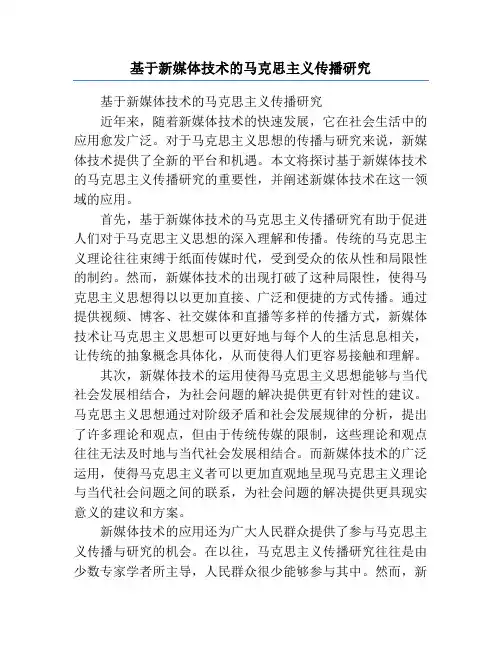 基于新媒体技术的马克思主义传播研究

基于新媒体技术的马克思主义传播研究

近年来，随着新媒体技术的快速发展，它在社会生活中的应用愈发广泛。对于马克思主义思想的传播与研究来说，新媒体技术提供了全新的平台和机遇。本文将探讨基于新媒体技术的马克思主义传播研究的重要性，并阐述新媒体技术在这一领域的应用。

首先，基于新媒体技术的马克思主义传播研究有助于促进人们对于马克思主义思想的深入理解和传播。传统的马克思主义理论往往束缚于纸面传媒时代，受到受众的依从性和局限性的制约。然而，新媒体技术的出现打破了这种局限性，使得马克思主义思想得以以更加直接、广泛和便捷的方式传播。通过提供视频、博客、社交媒体和直播等多样的传播方式，新媒体技术让马克思主义思想可以更好地与每个人的生活息息相关，让传统的抽象概念具体化，从而使得人们更容易接触和理解。

其次，新媒体技术的运用使得马克思主义思想能够与当代社会发展相结合，为社会问题的解决提供更有针对性的建议。马克思主义思想通过对阶级矛盾和社会发展规律的分析，提出了许多理论和观点，但由于传统传媒的限制，这些理论和观点往往无法及时地与当代社会发展相结合。而新媒体技术的广泛运用，使得马克思主义者可以更加直观地呈现马克思主义理论与当代社会问题之间的联系，为社会问题的解决提供更具现实意义的建议和方案。

新媒体技术的应用还为广大人民群众提供了参与马克思主义传播与研究的机会。在以往，马克思主义传播研究往往是由少数专家学者所主导，人民群众很少能够参与其中。然而，新